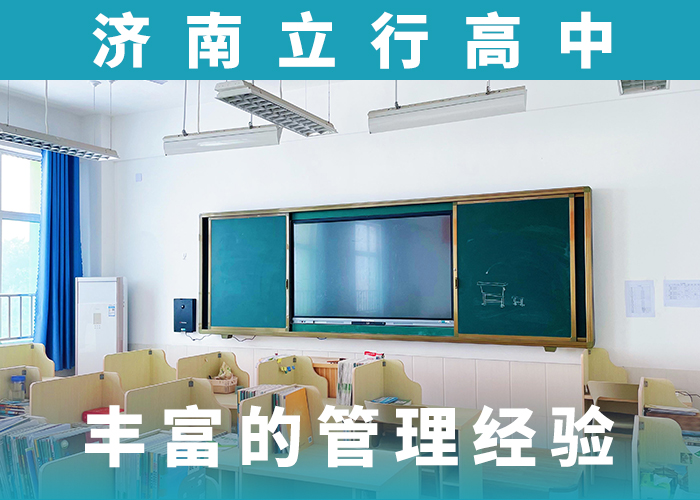 济南立行高中

丰富的管理经验